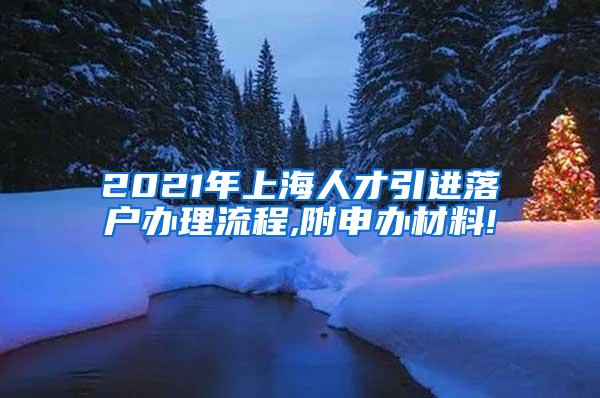 2021年上海人才引进落户办理流程,附申办材料!